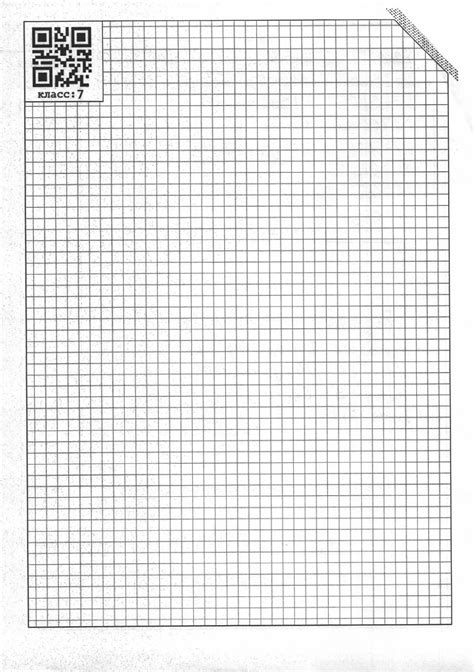 класс: 7